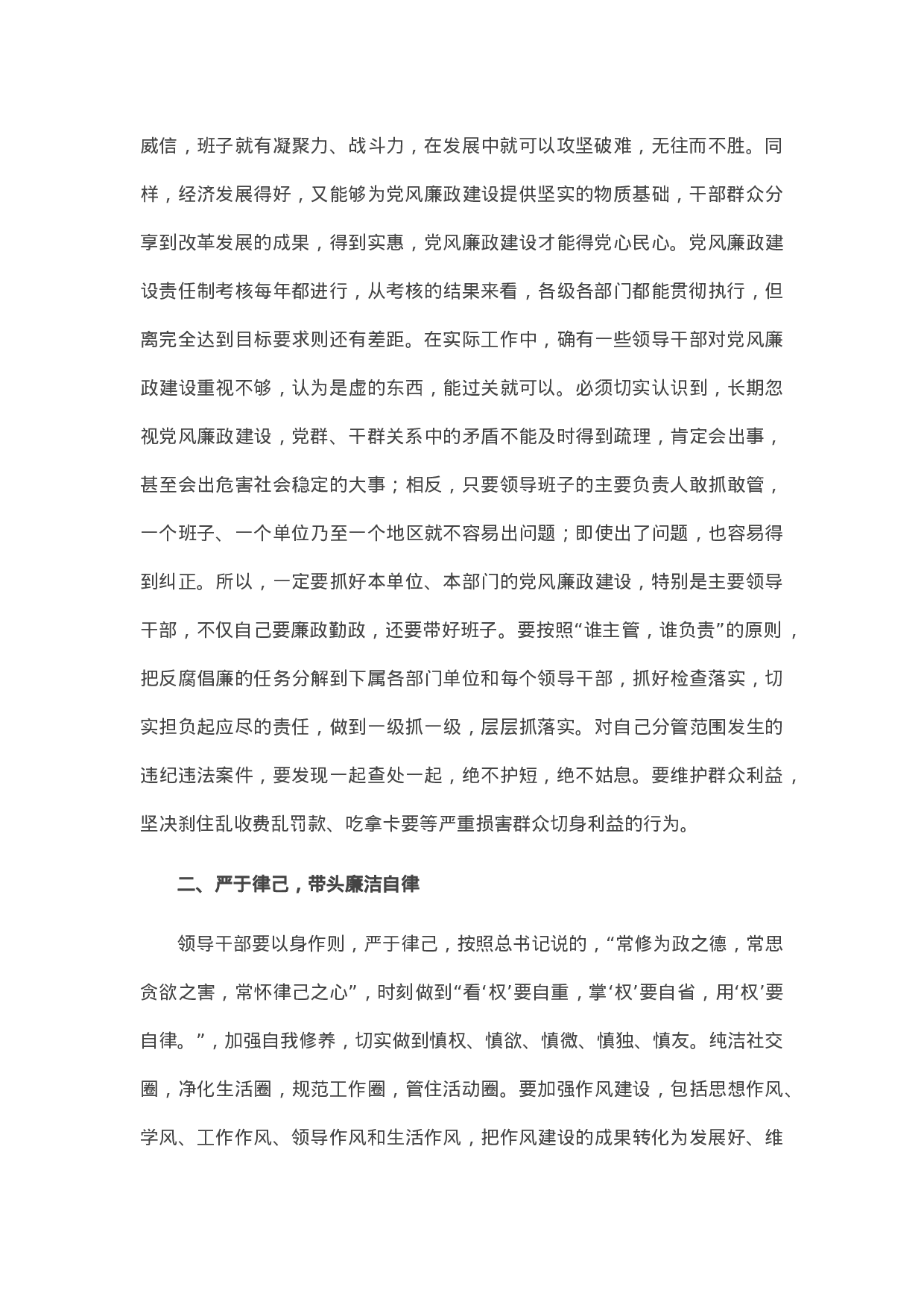 威信，班子就有凝聚力、战斗力，在发展中就可以攻坚破难，无往而不胜。同样，经济发展得好，又能够为党风廉政建设提供坚实的物质基础，干部群众分享到改革发展的成果，得到实惠，党风廉政建设才能得党心民心。党风廉政建设责任制考核每年都进行，从考核的结果来看，各级各部门都能贯彻执行，但离完全达到目标要求则还有差距。在实际工作中，确有一些领导干部对党风廉政建设重视不够，认为是虚的东西，能过关就可以。必须切实认识到，长期忽视党风廉政建设，党群、干群关系中的矛盾不能及时得到疏理，肯定会出事，甚至会出危害社会稳定的大事；相反，只要领导班子的主要负责人敢抓敢管，一个班子、一个单位乃至一个地区就不容易出问题；即使出了问题，也容易得到纠正。所以，一定要抓好本单位、本部门的党风廉政建设，特别是主要领导干部，不仅自己要廉政勤政，还要带好班子。要按照“谁主管，谁负责”的原则，把反腐倡廉的任务分解到下属各部门单位和每个领导干部，抓好检查落实，切实担负起应尽的责任，做到一级抓一级，层层抓落实。对自己分管范围发生的违纪违法案件，要发现一起查处一起，绝不护短，绝不姑息。要维护群众利益，坚决刹住乱收费乱罚款、吃拿卡要等严重损害群众切身利益的行为。

二、严于律己，带头廉洁自律

领导干部要以身作则，严于律己，按照总书记说的，“常修为政之德，常思贪欲之害，常怀律己之心”，时刻做到“看‘权’要自重，掌‘权’要自省，用‘权’要自律。”，加强自我修养，切实做到慎权、慎欲、慎微、慎独、慎友。纯洁社交圈，净化生活圈，规范工作圈，管住活动圈。要加强作风建设，包括思想作风、学风、工作作风、领导作风和生活作风，把作风建设的成果转化为发展好、维